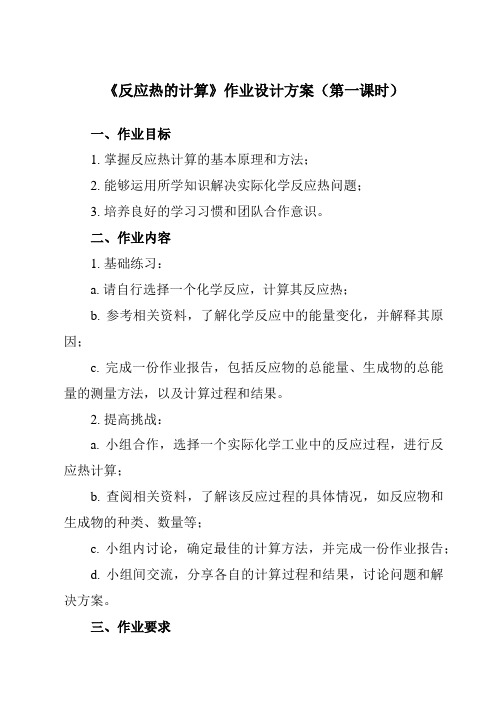 《反应热的计算》作业设计方案（第一课时）

一、作业目标

1. 掌握反应热计算的基本原理和方法；

2. 能够运用所学知识解决实际化学反应热问题；

3. 培养良好的学习习惯和团队合作意识。

二、作业内容

1. 基础练习：

a. 请自行选择一个化学反应，计算其反应热；

b. 参考相关资料，了解化学反应中的能量变化，并解释其原因；

c. 完成一份作业报告，包括反应物的总能量、生成物的总能量的测量方法，以及计算过程和结果。

2. 提高挑战：

a. 小组合作，选择一个实际化学工业中的反应过程，进行反应热计算；

b. 查阅相关资料，了解该反应过程的具体情况，如反应物和生成物的种类、数量等；

c. 小组内讨论，确定最佳的计算方法，并完成一份作业报告；

d. 小组间交流，分享各自的计算过程和结果，讨论问题和解决方案。

三、作业要求